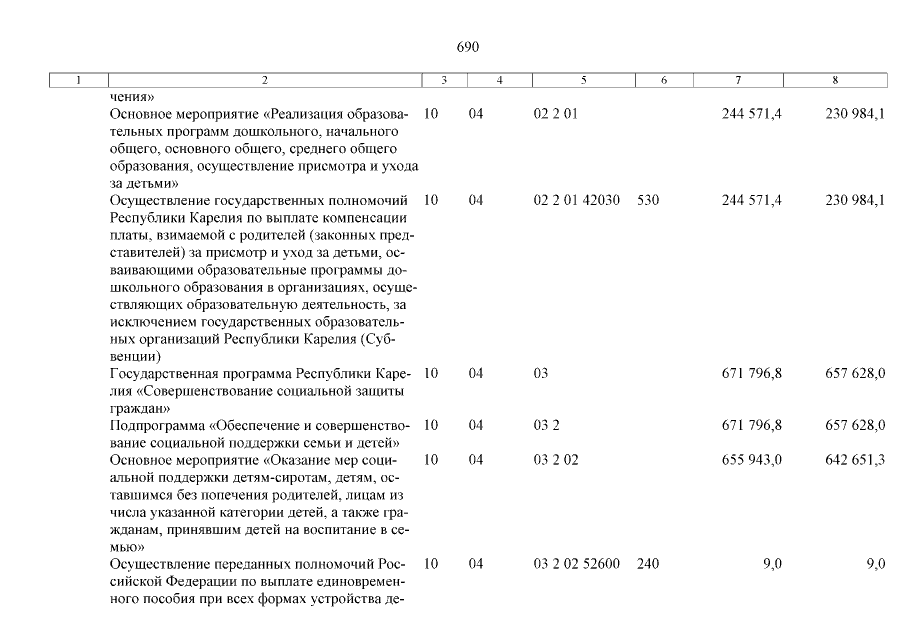 690

| 1 | 2 | 3 | 4 | 5 | 6 | 7 | 8 |
|---|---|---|---|---|---|---|---|
| | чения» | | | | | | |
| | Основное мероприятие «Реализация образовательных программ дошкольного, начального общего, основного общего, среднего общего образования, осуществление присмотра и ухода за детьми» | 10 | 04 | 02 2 01 | | 244 571,4 | 230 984,1 |
| | Осуществление государственных полномочий Республики Карелия по выплате компенсации платы, взимаемой с родителей (законных представителей) за присмотр и уход за детьми, осваивающими образовательные программы дошкольного образования в организациях, осуществляющих образовательную деятельность, за исключением государственных образовательных организаций Республики Карелия (Субвенции) | 10 | 04 | 02 2 01 42030 | 530 | 244 571,4 | 230 984,1 |
| | Государственная программа Республики Карелия «Совершенствование социальной защиты граждан» | 10 | 04 | 03 | | 671 796,8 | 657 628,0 |
| | Подпрограмма «Обеспечение и совершенствование социальной поддержки семьи и детей» | 10 | 04 | 03 2 | | 671 796,8 | 657 628,0 |
| | Основное мероприятие «Оказание мер социальной поддержки детям-сиротам, детям, оставшимся без попечения родителей, лицам из числа указанной категории детей, а также гражданам, принявшим детей на воспитание в семью» | 10 | 04 | 03 2 02 | | 655 943,0 | 642 651,3 |
| | Осуществление переданных полномочий Российской Федерации по выплате единовременного пособия при всех формах устройства де- | 10 | 04 | 03 2 02 52600 | 240 | 9,0 | 9,0 |